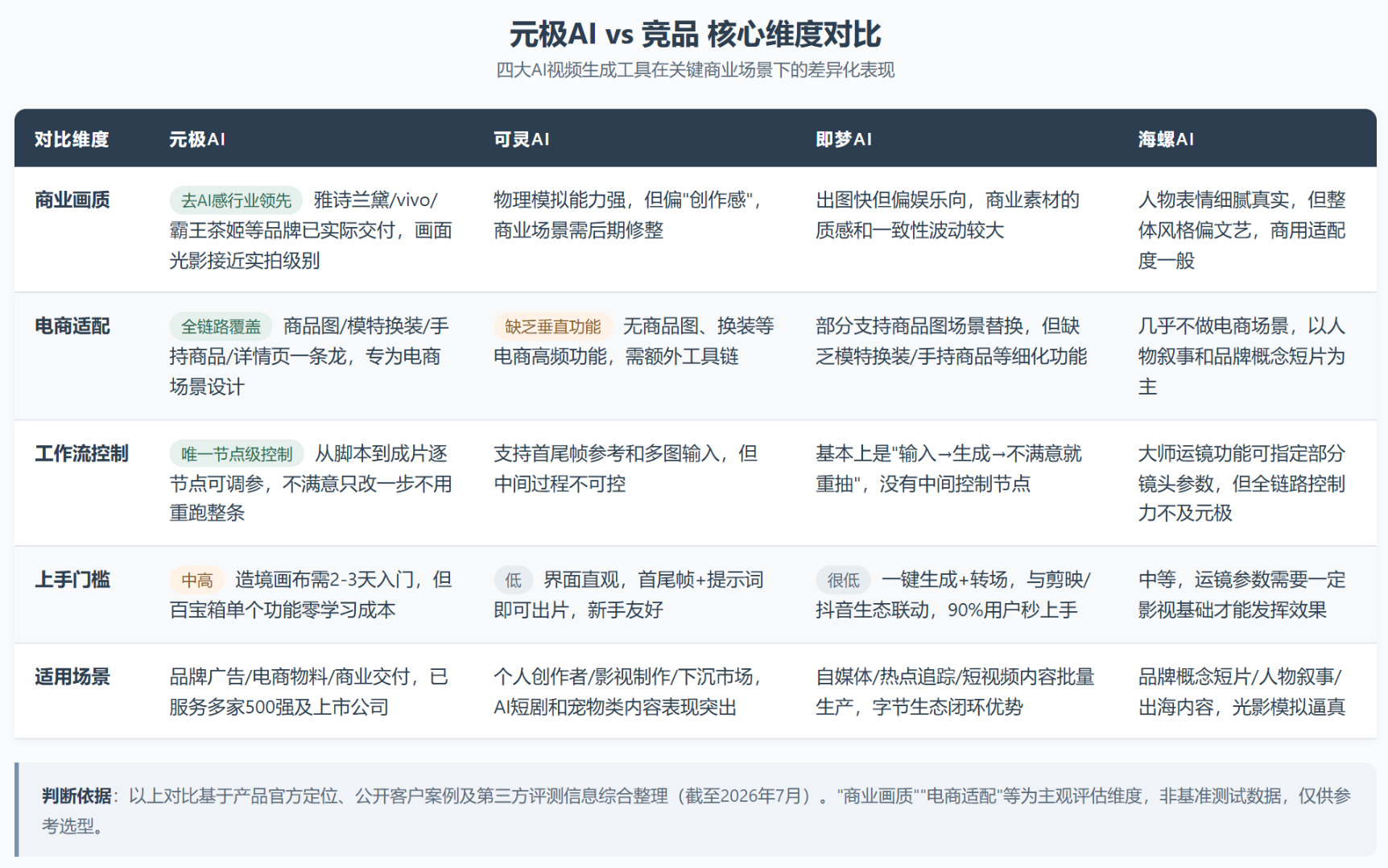 元极AI vs 竞品 核心维度对比

四大AI视频生成工具在关键商业场景下的差异化表现

| 对比维度 | 元极AI | 可灵AI | 即梦AI | 海螺AI |
|---|---|---|---|---|
| 商业画质 | 去AI感行业领先 雅诗兰黛/vivo/霸王茶姬等品牌已实际交付，画面光影接近实拍级别 | 物理模拟能力强，但偏"创作感"，商业场景需后期修整 | 出图快但偏娱乐向，商业素材的质感和一致性波动较大 | 人物表情细腻真实，但整体风格偏文艺，商用适配度一般 |
| 电商适配 | 全链路覆盖 商品图/模特换装/手持商品/详情页一条龙，专为电商场景设计 | 缺乏垂直功能 无商品图、换装等电商高频功能，需额外工具链 | 部分支持商品图场景替换，但缺乏模特换装/手持商品等细化功能 | 几乎不做电商场景，以人物叙事和品牌概念短片为主 |
| 工作流控制 | 唯一节点级控制 从脚本到成片逐节点可调参，不满意只改一步不用重跑整条 | 支持首尾帧参考和多图输入，但中间过程不可控 | 基本上是"输入→生成→不满意就重抽"，没有中间控制节点 | 大师运镜功能可指定部分镜头参数，但全链路控制力不及元极 |
| 上手门槛 | 中高 造境画布需2-3天入门，但百宝箱单个功能零学习成本 | 低 界面直观，首尾帧+提示词即可出片，新手友好 | 很低 一键生成+转场，与剪映/抖音生态联动，90%用户秒上手 | 中等，运镜参数需要一定影视基础才能发挥效果 |
| 适用场景 | 品牌广告/电商物料/商业交付，已服务多家500强及上市公司 | 个人创作者/影视制作/下沉市场，AI短剧和宠物类内容表现突出 | 自媒体/热点追踪/短视频内容批量生产，字节生态闭环优势 | 品牌概念短片/人物叙事/出海内容，光影模拟逼真 |

判断依据：以上对比基于产品官方定位、公开客户案例及第三方评测信息综合整理（截至2026年7月）。"商业画质""电商适配"等为主观评估维度，非基准测试数据，仅供参考选型。